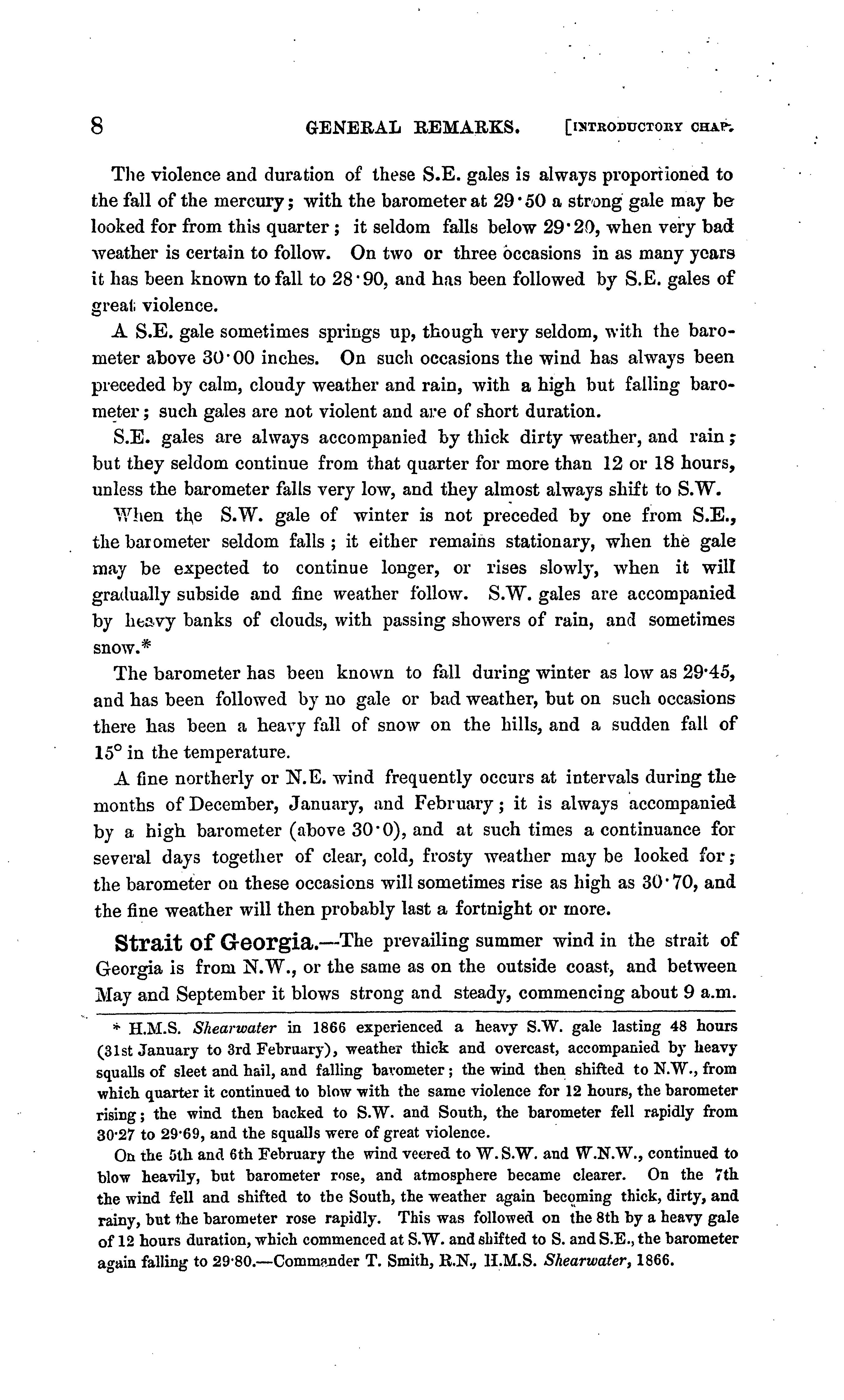 8 GENERAL REMARKS. [INTRODUCTORY CHAP.

The violence and duration of these S.E. gales is always proportioned to the fall of the mercury; with the barometer at 29·50 a strong gale may be looked for from this quarter; it seldom falls below 29·20, when very bad weather is certain to follow. On two or three occasions in as many years it has been known to fall to 28·90, and has been followed by S.E. gales of great violence.

A S.E. gale sometimes springs up, though very seldom, with the barometer above 30·00 inches. On such occasions the wind has always been preceded by calm, cloudy weather and rain, with a high but falling barometer; such gales are not violent and are of short duration.

S.E. gales are always accompanied by thick dirty weather, and rain; but they seldom continue from that quarter for more than 12 or 18 hours, unless the barometer falls very low, and they almost always shift to S.W.

When the S.W. gale of winter is not preceded by one from S.E., the barometer seldom falls; it either remains stationary, when the gale may be expected to continue longer, or rises slowly, when it will gradually subside and fine weather follow. S.W. gales are accompanied by heavy banks of clouds, with passing showers of rain, and sometimes snow.*

The barometer has been known to fall during winter as low as 29·45, and has been followed by no gale or bad weather, but on such occasions there has been a heavy fall of snow on the hills, and a sudden fall of 15° in the temperature.

A fine northerly or N.E. wind frequently occurs at intervals during the months of December, January, and February; it is always accompanied by a high barometer (above 30·0), and at such times a continuance for several days together of clear, cold, frosty weather may be looked for; the barometer on these occasions will sometimes rise as high as 30·70, and the fine weather will then probably last a fortnight or more.

Strait of Georgia.—The prevailing summer wind in the strait of Georgia is from N.W., or the same as on the outside coast, and between May and September it blows strong and steady, commencing about 9 a.m.

* H.M.S. Shearwater in 1866 experienced a heavy S.W. gale lasting 48 hours (31st January to 3rd February), weather thick and overcast, accompanied by heavy squalls of sleet and hail, and falling barometer; the wind then shifted to N.W., from which quarter it continued to blow with the same violence for 12 hours, the barometer rising; the wind then backed to S.W. and South, the barometer fell rapidly from 30·27 to 29·69, and the squalls were of great violence.

On the 5th and 6th February the wind veered to W.S.W. and W.N.W., continued to blow heavily, but barometer rose, and atmosphere became clearer. On the 7th the wind fell and shifted to the South, the weather again becoming thick, dirty, and rainy, but the barometer rose rapidly. This was followed on the 8th by a heavy gale of 12 hours duration, which commenced at S.W. and shifted to S. and S.E., the barometer again falling to 29·80.—Commander T. Smith, R.N., H.M.S. Shearwater, 1866.